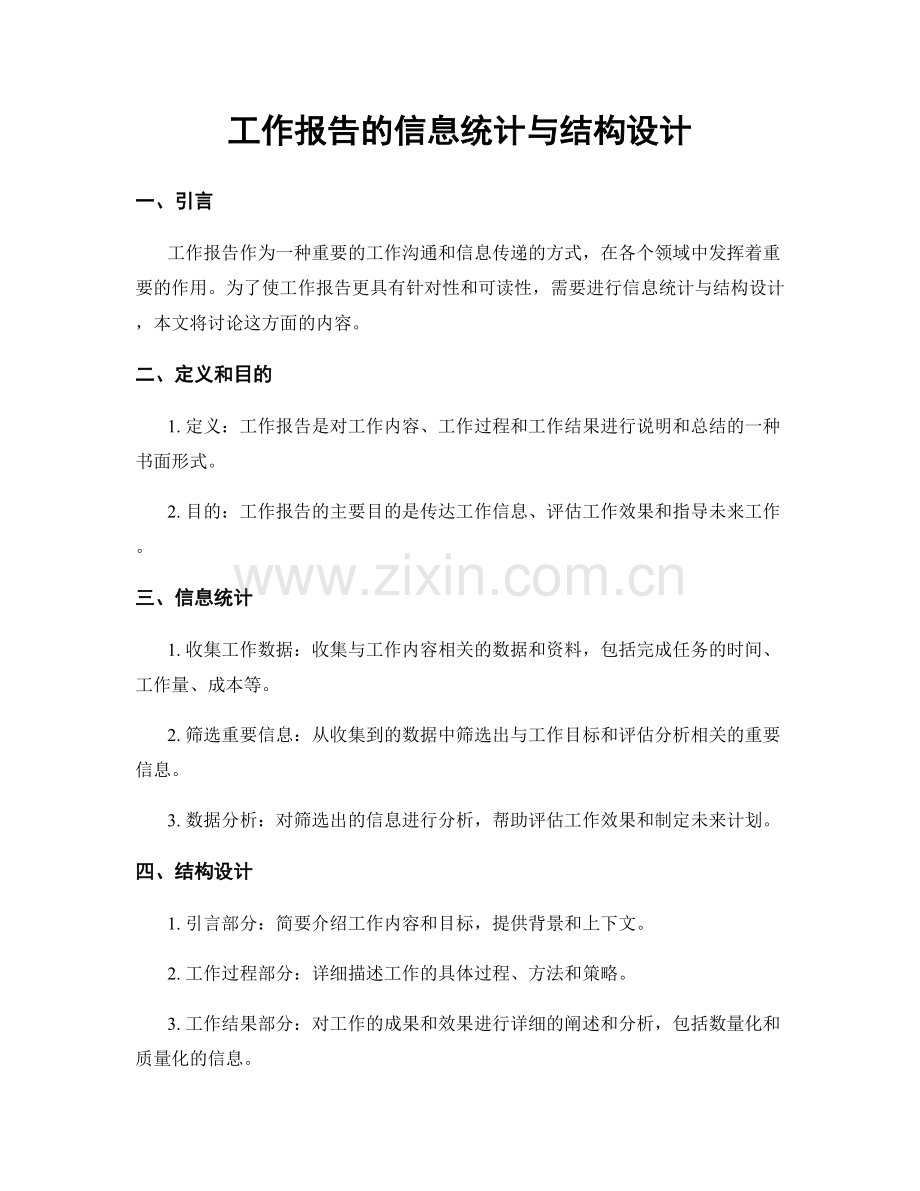 工作报告的信息统计与结构设计

一、引言

工作报告作为一种重要的工作沟通和信息传递的方式，在各个领域中发挥着重要的作用。为了使工作报告更具有针对性和可读性，需要进行信息统计与结构设计，本文将讨论这方面的内容。

二、定义和目的

1. 定义：工作报告是对工作内容、工作过程和工作结果进行说明和总结的一种书面形式。

2. 目的：工作报告的主要目的是传达工作信息、评估工作效果和指导未来工作。

www.zixin.com.cn

三、信息统计

1. 收集工作数据：收集与工作内容相关的数据和资料，包括完成任务的时间、工作量、成本等。

2. 筛选重要信息：从收集到的数据中筛选出与工作目标和评估分析相关的重要信息。

3. 数据分析：对筛选出的信息进行分析，帮助评估工作效果和制定未来计划。

四、结构设计

1. 引言部分：简要介绍工作内容和目标，提供背景和上下文。

2. 工作过程部分：详细描述工作的具体过程、方法和策略。

3. 工作结果部分：对工作的成果和效果进行详细的阐述和分析，包括数量化和质量化的信息。